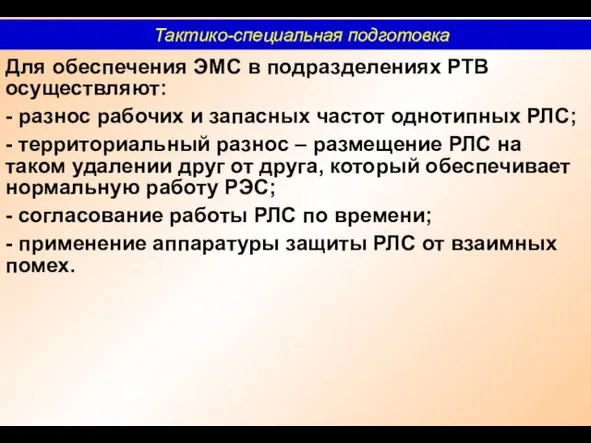 Тактико-специальная подготовка

Для обеспечения ЭМС в подразделениях РТВ осуществляют:

- разнос рабочих и запасных частот однотипных РЛС;

- территориальный разнос – размещение РЛС на таком удалении друг от друга, который обеспечивает нормальную работу РЭС;

- согласование работы РЛС по времени;

- применение аппаратуры защиты РЛС от взаимных помех.